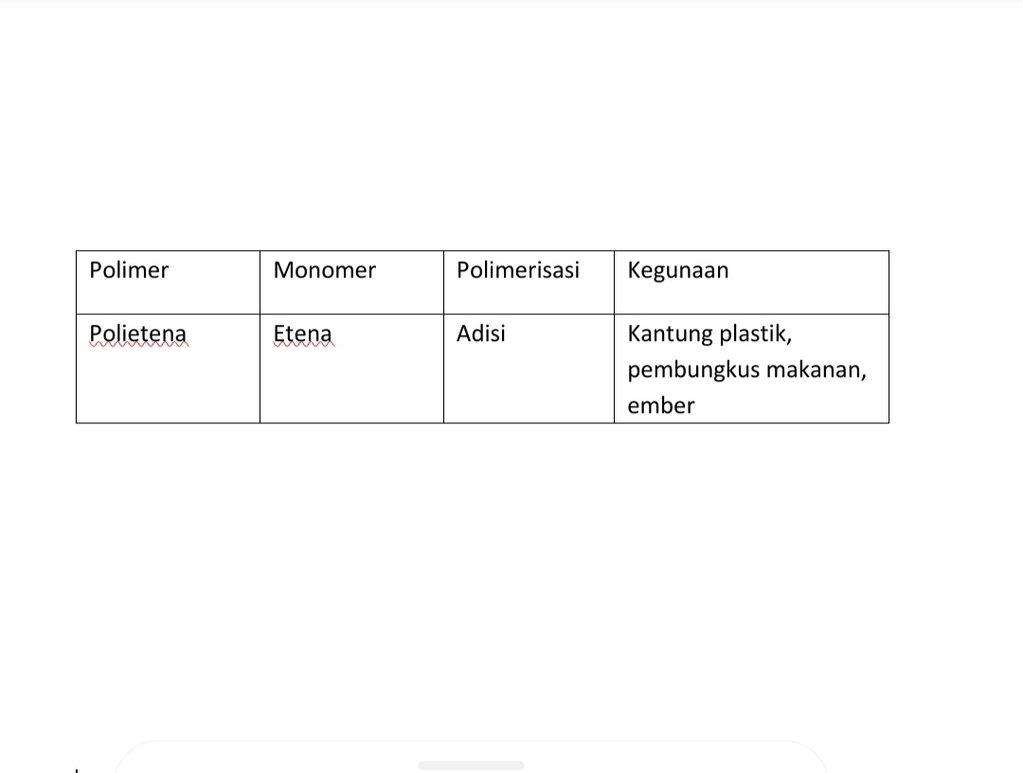 | Polimer | Monomer | Polimerisasi | Kegunaan |
|---|---|---|---|
| Polietena | Etena | Adisi | Kantung plastik, pembungkus makanan, ember |